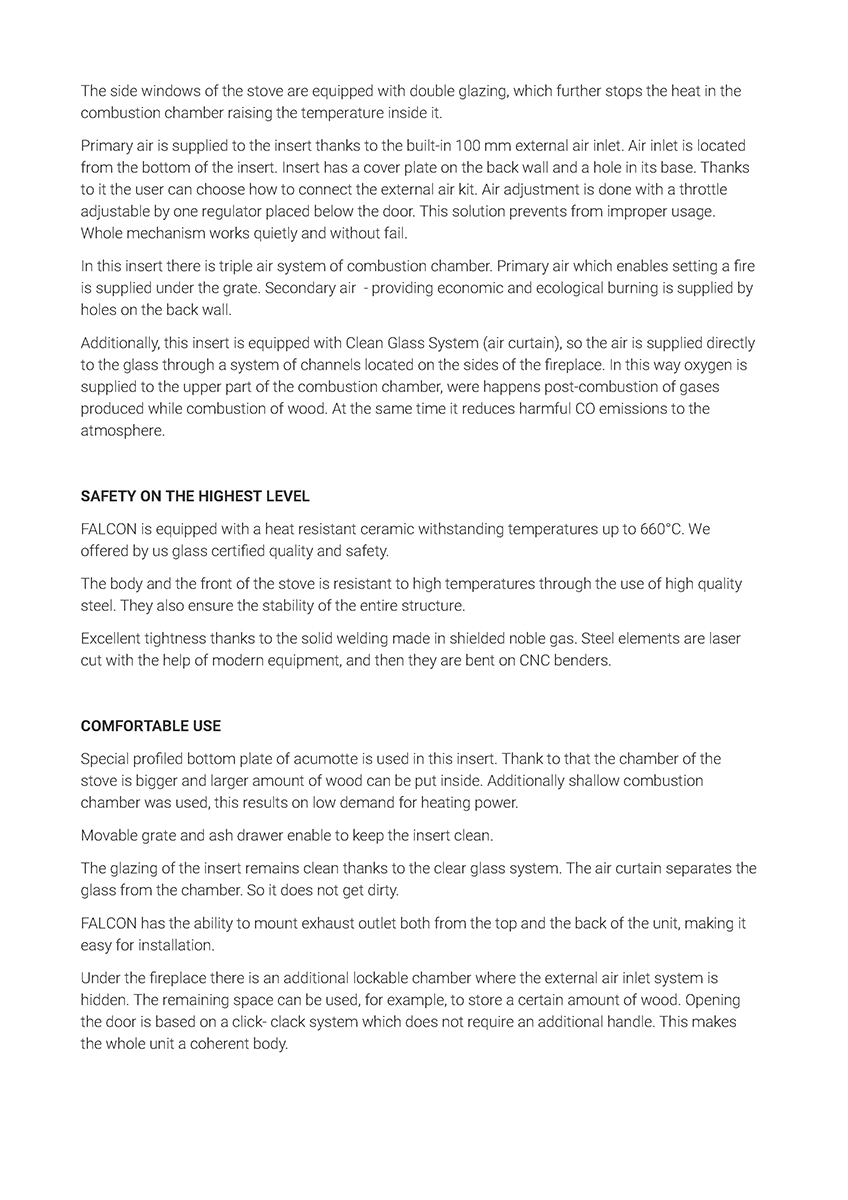 The side windows of the stove are equipped with double glazing, which further stops the heat in the combustion chamber raising the temperature inside it.

Primary air is supplied to the insert thanks to the built-in 100 mm external air inlet. Air inlet is located from the bottom of the insert. Insert has a cover plate on the back wall and a hole in its base. Thanks to it the user can choose how to connect the external air kit. Air adjustment is done with a throttle adjustable by one regulator placed below the door. This solution prevents from improper usage. Whole mechanism works quietly and without fail.

In this insert there is triple air system of combustion chamber. Primary air which enables setting a fire is supplied under the grate. Secondary air - providing economic and ecological burning is supplied by holes on the back wall.

Additionally, this insert is equipped with Clean Glass System (air curtain), so the air is supplied directly to the glass through a system of channels located on the sides of the fireplace. In this way oxygen is supplied to the upper part of the combustion chamber, were happens post-combustion of gases produced while combustion of wood. At the same time it reduces harmful CO emissions to the atmosphere.

SAFETY ON THE HIGHEST LEVEL

FALCON is equipped with a heat resistant ceramic withstanding temperatures up to 660°C. We offered by us glass certified quality and safety.

The body and the front of the stove is resistant to high temperatures through the use of high quality steel. They also ensure the stability of the entire structure.

Excellent tightness thanks to the solid welding made in shielded noble gas. Steel elements are laser cut with the help of modern equipment, and then they are bent on CNC benders.

COMFORTABLE USE

Special profiled bottom plate of acumotte is used in this insert. Thank to that the chamber of the stove is bigger and larger amount of wood can be put inside. Additionally shallow combustion chamber was used, this results on low demand for heating power.

Movable grate and ash drawer enable to keep the insert clean.

The glazing of the insert remains clean thanks to the clear glass system. The air curtain separates the glass from the chamber. So it does not get dirty.

FALCON has the ability to mount exhaust outlet both from the top and the back of the unit, making it easy for installation.

Under the fireplace there is an additional lockable chamber where the external air inlet system is hidden. The remaining space can be used, for example, to store a certain amount of wood. Opening the door is based on a click- clack system which does not require an additional handle. This makes the whole unit a coherent body.